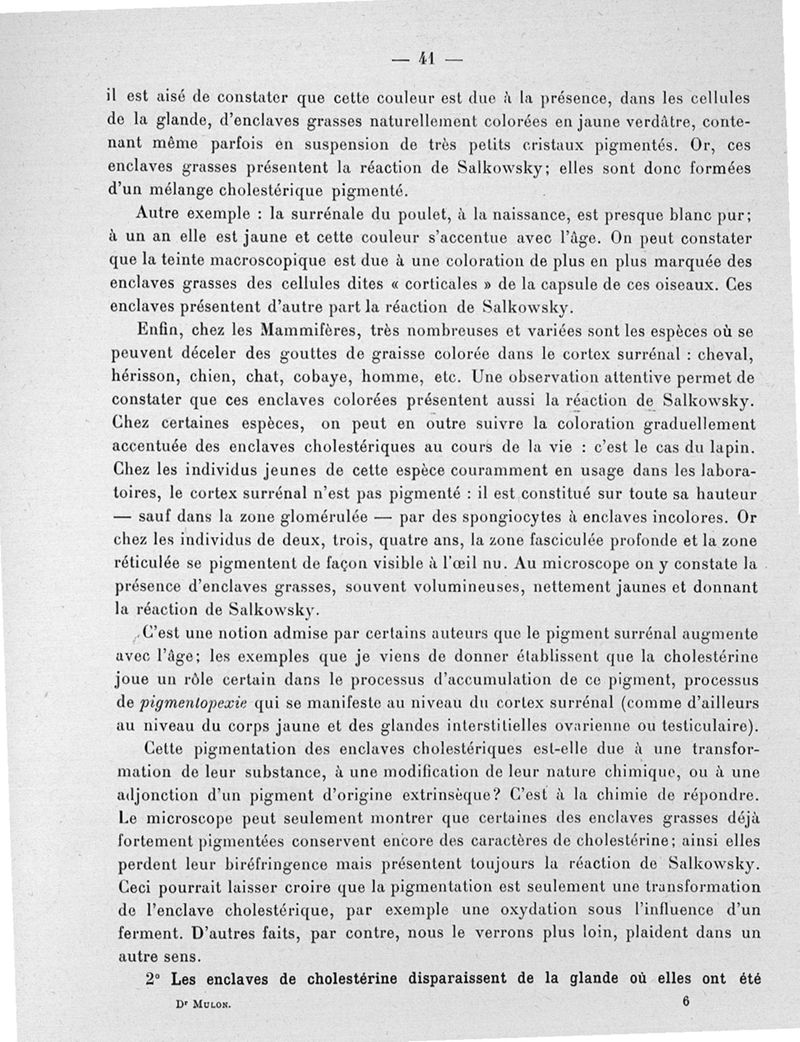 — 41 —

il est aisé de constater que cette couleur est due à la présence, dans les cellules de la glande, d'enclaves grasses naturellement colorées en jaune verdâtre, contenant même parfois en suspension de très petits cristaux pigmentés. Or, ces enclaves grasses présentent la réaction de Salkowsky; elles sont donc formées d'un mélange cholestérique pigmenté.

Autre exemple : la surrénale du poulet, à la naissance, est presque blanc pur; à un an elle est jaune et cette couleur s'accentue avec l'âge. On peut constater que la teinte macroscopique est due à une coloration de plus en plus marquée des enclaves grasses des cellules dites « corticales » de la capsule de ces oiseaux. Ces enclaves présentent d'autre part la réaction de Salkowsky.

Enfin, chez les Mammifères, très nombreuses et variées sont les espèces où se peuvent déceler des gouttes de graisse colorée dans le cortex surrénal : cheval, hérisson, chien, chat, cobaye, homme, etc. Une observation attentive permet de constater que ces enclaves colorées présentent aussi la réaction de Salkowsky. Chez certaines espèces, on peut en outre suivre la coloration graduellement accentuée des enclaves cholestériques au cours de la vie : c'est le cas du lapin. Chez les individus jeunes de cette espèce couramment en usage dans les laboratoires, le cortex surrénal n'est pas pigmenté : il est constitué sur toute sa hauteur — sauf dans la zone glomérulée — par des spongiocytes à enclaves incolores. Or chez les individus de deux, trois, quatre ans, la zone fasciculée profonde et la zone réticulée se pigmentent de façon visible à l'œil nu. Au microscope on y constate la présence d'enclaves grasses, souvent volumineuses, nettement jaunes et donnant la réaction de Salkowsky.

C'est une notion admise par certains auteurs que le pigment surrénal augmente avec l'âge; les exemples que je viens de donner établissent que la cholestérine joue un rôle certain dans le processus d'accumulation de ce pigment, processus de pigmentopexie qui se manifeste au niveau du cortex surrénal (comme d'ailleurs au niveau du corps jaune et des glandes interstitielles ovarienne ou testiculaire).

Cette pigmentation des enclaves cholestériques est-elle due à une transformation de leur substance, à une modification de leur nature chimique, ou à une adjonction d'un pigment d'origine extrinsèque? C'est à la chimie de répondre. Le microscope peut seulement montrer que certaines des enclaves grasses déjà fortement pigmentées conservent encore des caractères de cholestérine; ainsi elles perdent leur biréfringence mais présentent toujours la réaction de Salkowsky. Ceci pourrait laisser croire que la pigmentation est seulement une transformation de l'enclave cholestérique, par exemple une oxydation sous l'influence d'un ferment. D'autres faits, par contre, nous le verrons plus loin, plaident dans un autre sens.

2° Les enclaves de cholestérine disparaissent de la glande où elles ont été

Dr Mulon. 6